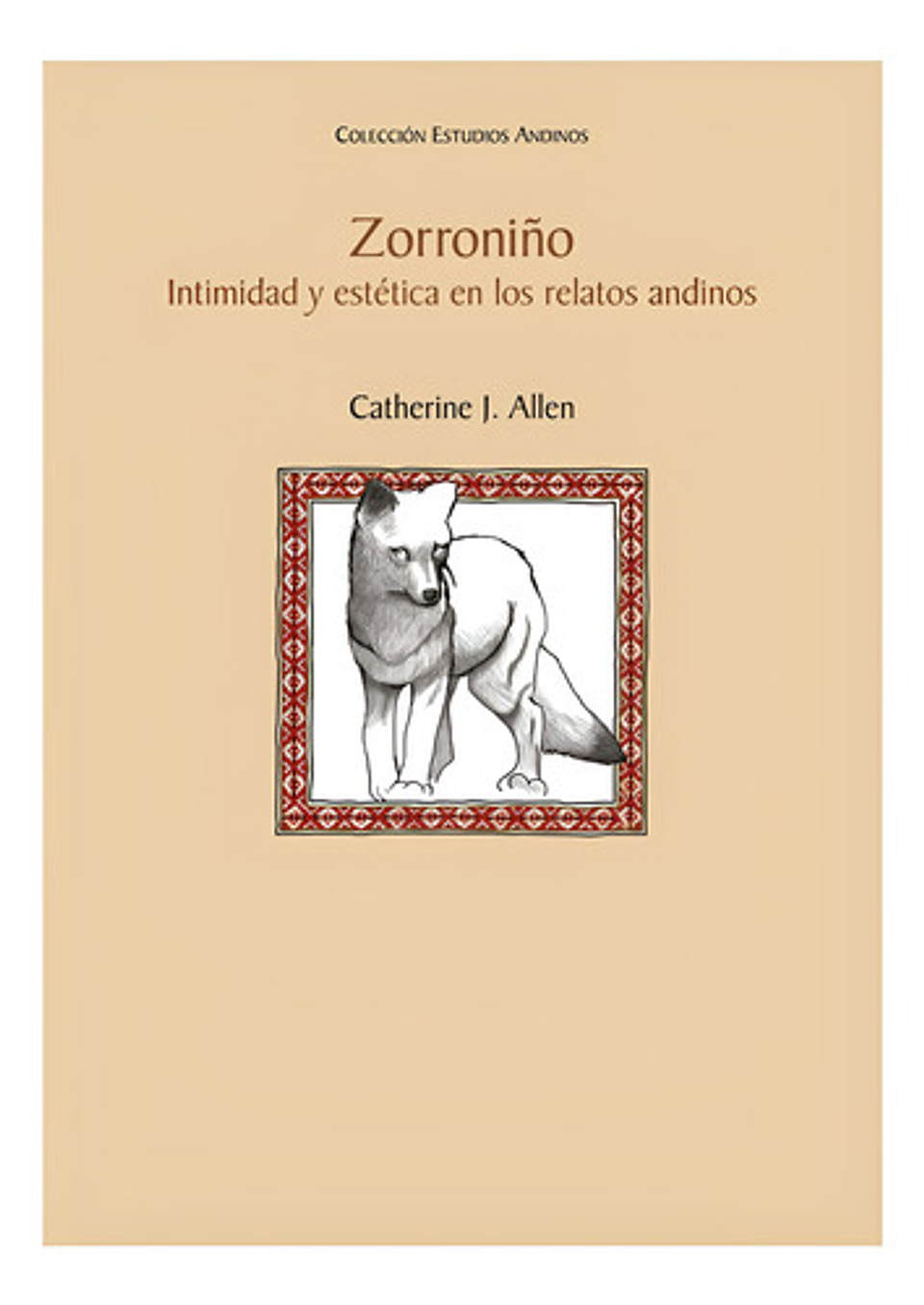 Colección Estudios Andinos

Zorroniño
Intimidad y estética en los relatos andinos

Catherine J. Allen